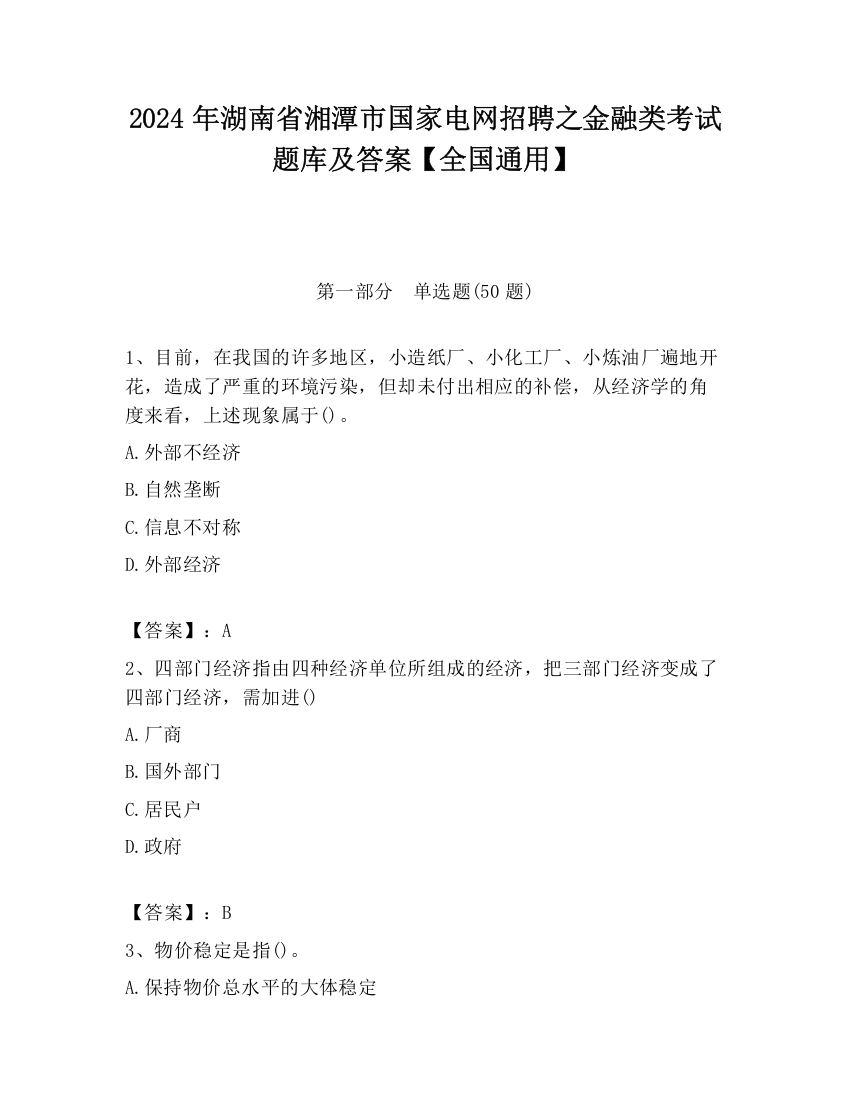 2024 年湖南省湘潭市国家电网招聘之金融类考试题库及答案【全国通用】

第一部分　单选题(50 题)

1、目前，在我国的许多地区，小造纸厂、小化工厂、小炼油厂遍地开花，造成了严重的环境污染，但却未付出相应的补偿，从经济学的角度来看，上述现象属于()。

A.外部不经济

B.自然垄断

C.信息不对称

D.外部经济

【答案】：A

2、四部门经济指由四种经济单位所组成的经济，把三部门经济变成了四部门经济，需加进()

A.厂商

B.国外部门

C.居民户

D.政府

【答案】：B

3、物价稳定是指()。

A.保持物价总水平的大体稳定